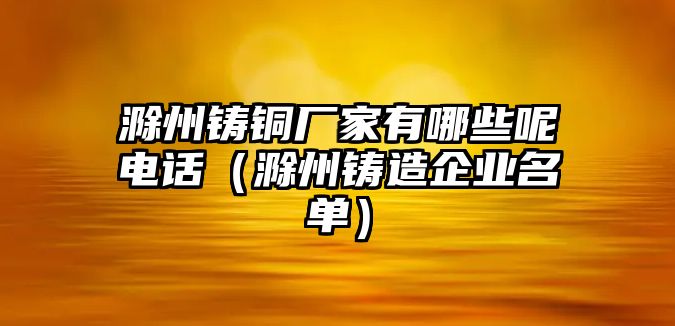 滁州铸铜厂家有哪些呢电话（滁州铸造企业名单）